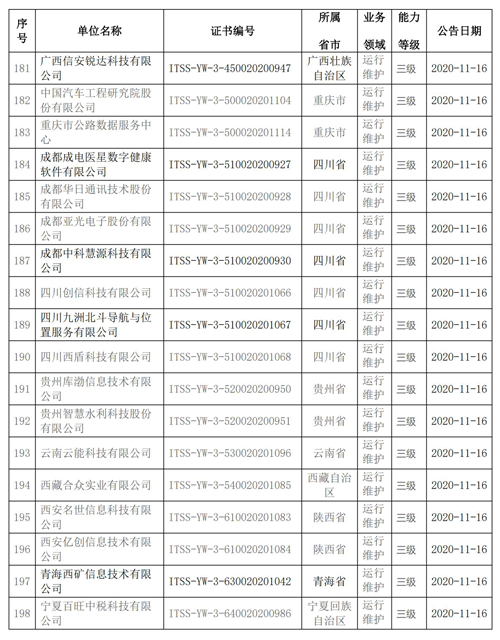 | 序号 | 单位名称 | 证书编号 | 所属省市 | 业务领域 | 能力等级 | 公告日期 |
|---|---|---|---|---|---|---|
| 181 | 广西信安锐达科技有限公司 | ITSS-YW-3-450020200947 | 广西壮族自治区 | 运行维护 | 三级 | 2020-11-16 |
| 182 | 中国汽车工程研究院股份有限公司 | ITSS-YW-3-500020201104 | 重庆市 | 运行维护 | 三级 | 2020-11-16 |
| 183 | 重庆市公路数据服务中心 | ITSS-YW-3-500020201114 | 重庆市 | 运行维护 | 三级 | 2020-11-16 |
| 184 | 成都成电医星数字健康软件有限公司 | ITSS-YW-3-510020200927 | 四川省 | 运行维护 | 三级 | 2020-11-16 |
| 185 | 成都华日通讯技术股份有限公司 | ITSS-YW-3-510020200928 | 四川省 | 运行维护 | 三级 | 2020-11-16 |
| 186 | 成都亚光电子股份有限公司 | ITSS-YW-3-510020200929 | 四川省 | 运行维护 | 三级 | 2020-11-16 |
| 187 | 成都中科慧源科技有限公司 | ITSS-YW-3-510020200930 | 四川省 | 运行维护 | 三级 | 2020-11-16 |
| 188 | 四川创信科技有限公司 | ITSS-YW-3-510020201066 | 四川省 | 运行维护 | 三级 | 2020-11-16 |
| 189 | 四川九洲北斗导航与位置服务有限公司 | ITSS-YW-3-510020201067 | 四川省 | 运行维护 | 三级 | 2020-11-16 |
| 190 | 四川西盾科技有限公司 | ITSS-YW-3-510020201068 | 四川省 | 运行维护 | 三级 | 2020-11-16 |
| 191 | 贵州库渤信息技术有限公司 | ITSS-YW-3-520020200950 | 贵州省 | 运行维护 | 三级 | 2020-11-16 |
| 192 | 贵州智慧水利科技股份有限公司 | ITSS-YW-3-520020200951 | 贵州省 | 运行维护 | 三级 | 2020-11-16 |
| 193 | 云南云能科技有限公司 | ITSS-YW-3-530020201096 | 云南省 | 运行维护 | 三级 | 2020-11-16 |
| 194 | 西藏合众实业有限公司 | ITSS-YW-3-540020201085 | 西藏自治区 | 运行维护 | 三级 | 2020-11-16 |
| 195 | 西安名世信息科技有限公司 | ITSS-YW-3-610020201083 | 陕西省 | 运行维护 | 三级 | 2020-11-16 |
| 196 | 西安亿创信息技术有限公司 | ITSS-YW-3-610020201084 | 陕西省 | 运行维护 | 三级 | 2020-11-16 |
| 197 | 青海西矿信息技术有限公司 | ITSS-YW-3-630020201042 | 青海省 | 运行维护 | 三级 | 2020-11-16 |
| 198 | 宁夏百旺中税科技有限公司 | ITSS-YW-3-640020200986 | 宁夏回族自治区 | 运行维护 | 三级 | 2020-11-16 |